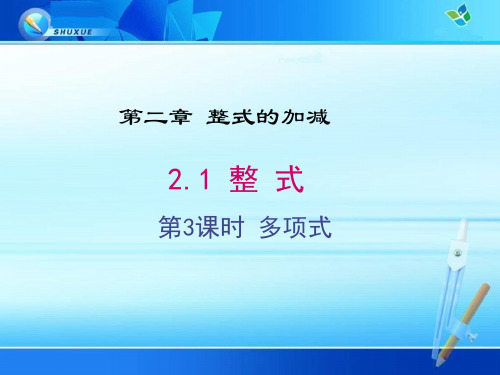 SHUXUE

第二章 整式的加减

2.1 整 式

第3课时 多项式